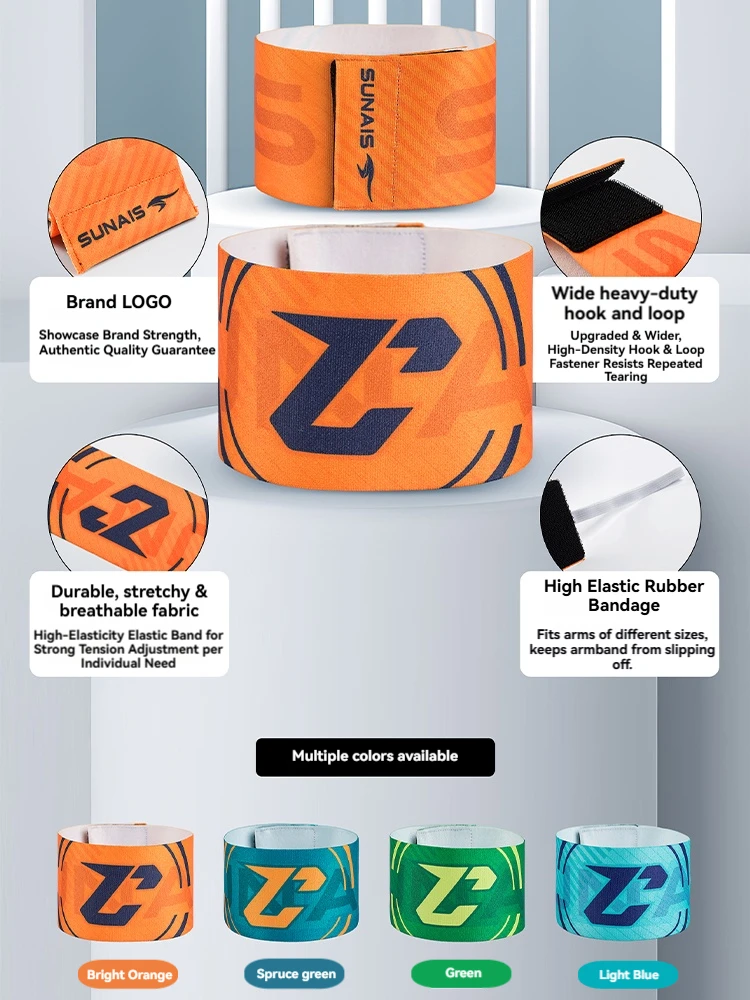 SUNAIS

SUNAIS

Brand LOGO

Showcase Brand Strength, Authentic Quality Guarantee

Wide heavy-duty hook and loop

Upgraded & Wider, High-Density Hook & Loop Fastener Resists Repeated Tearing

Durable, stretchy & breathable fabric

High-Elasticity Elastic Band for Strong Tension Adjustment per Individual Need

High Elastic Rubber Bandage

Fits arms of different sizes, keeps armband from slipping off.

Multiple colors available

Bright Orange

Spruce green

Green

Light Blue